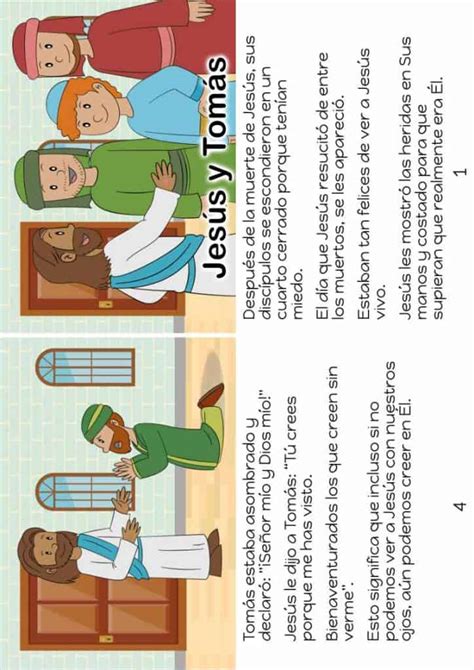 Jesús y Tomás

Después de la muerte de Jesús, sus discípulos se escondieron en un cuarto cerrado porque tenían miedo.

El día que Jesús resucitó de entre los muertos, se les apareció.

Estaban tan felices de ver a Jesús vivo.

Jesús les mostró las heridas en Sus manos y costado para que supieran que realmente era Él.

1

Tomás estaba asombrado y declaró: "¡Señor mío y Dios mío!"

Jesús le dijo a Tomás: "Tú crees porque me has visto.

Bienaventurados los que creen sin verme".

Esto significa que incluso si no podemos ver a Jesús con nuestros ojos, aún podemos creer en Él.

4